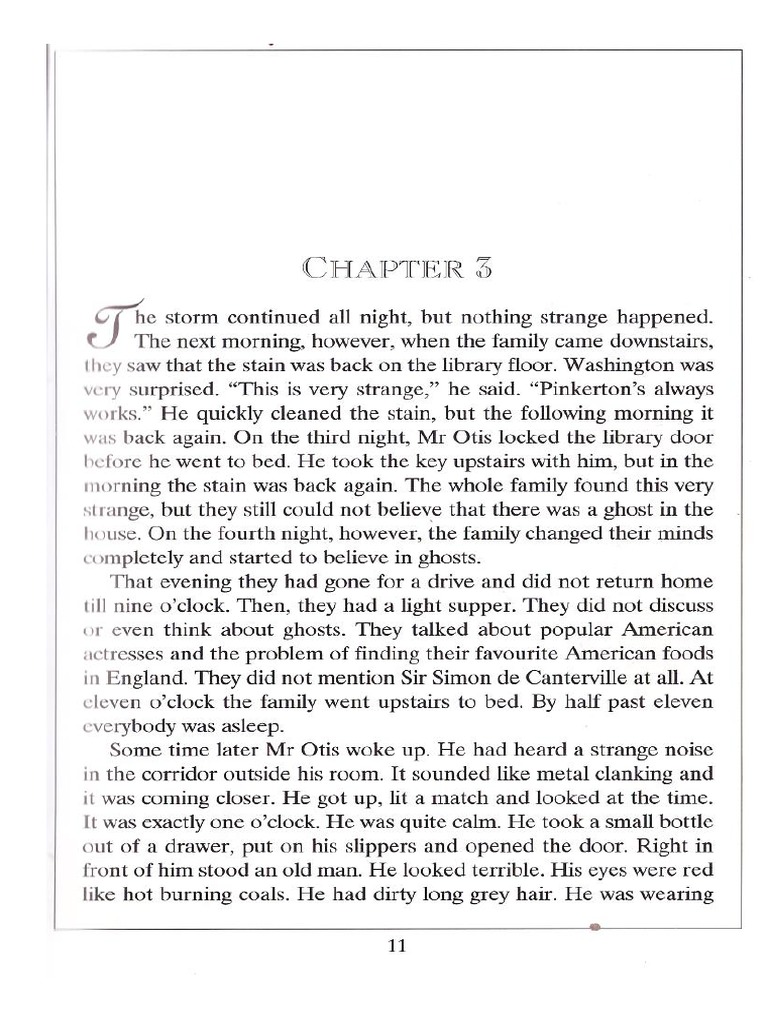 CHAPTER 3

The storm continued all night, but nothing strange happened. The next morning, however, when the family came downstairs, they saw that the stain was back on the library floor. Washington was very surprised. "This is very strange," he said. "Pinkerton's always works." He quickly cleaned the stain, but the following morning it was back again. On the third night, Mr Otis locked the library door before he went to bed. He took the key upstairs with him, but in the morning the stain was back again. The whole family found this very strange, but they still could not believe that there was a ghost in the house. On the fourth night, however, the family changed their minds completely and started to believe in ghosts.

That evening they had gone for a drive and did not return home till nine o'clock. Then, they had a light supper. They did not discuss or even think about ghosts. They talked about popular American actresses and the problem of finding their favourite American foods in England. They did not mention Sir Simon de Canterville at all. At eleven o'clock the family went upstairs to bed. By half past eleven everybody was asleep.

Some time later Mr Otis woke up. He had heard a strange noise in the corridor outside his room. It sounded like metal clanking and it was coming closer. He got up, lit a match and looked at the time. It was exactly one o'clock. He was quite calm. He took a small bottle out of a drawer, put on his slippers and opened the door. Right in front of him stood an old man. He looked terrible. His eyes were red like hot burning coals. He had dirty long grey hair. He was wearing

11